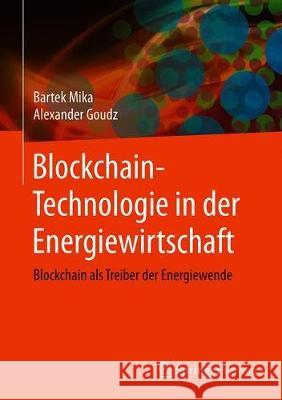 Bartek Mika
Alexander Goudz

Blockchain-Technologie in der Energiewirtschaft

Blockchain als Treiber der Energiewende

Kraina Książek